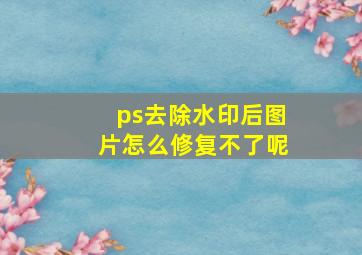 ps去除水印后图片怎么修复不了呢